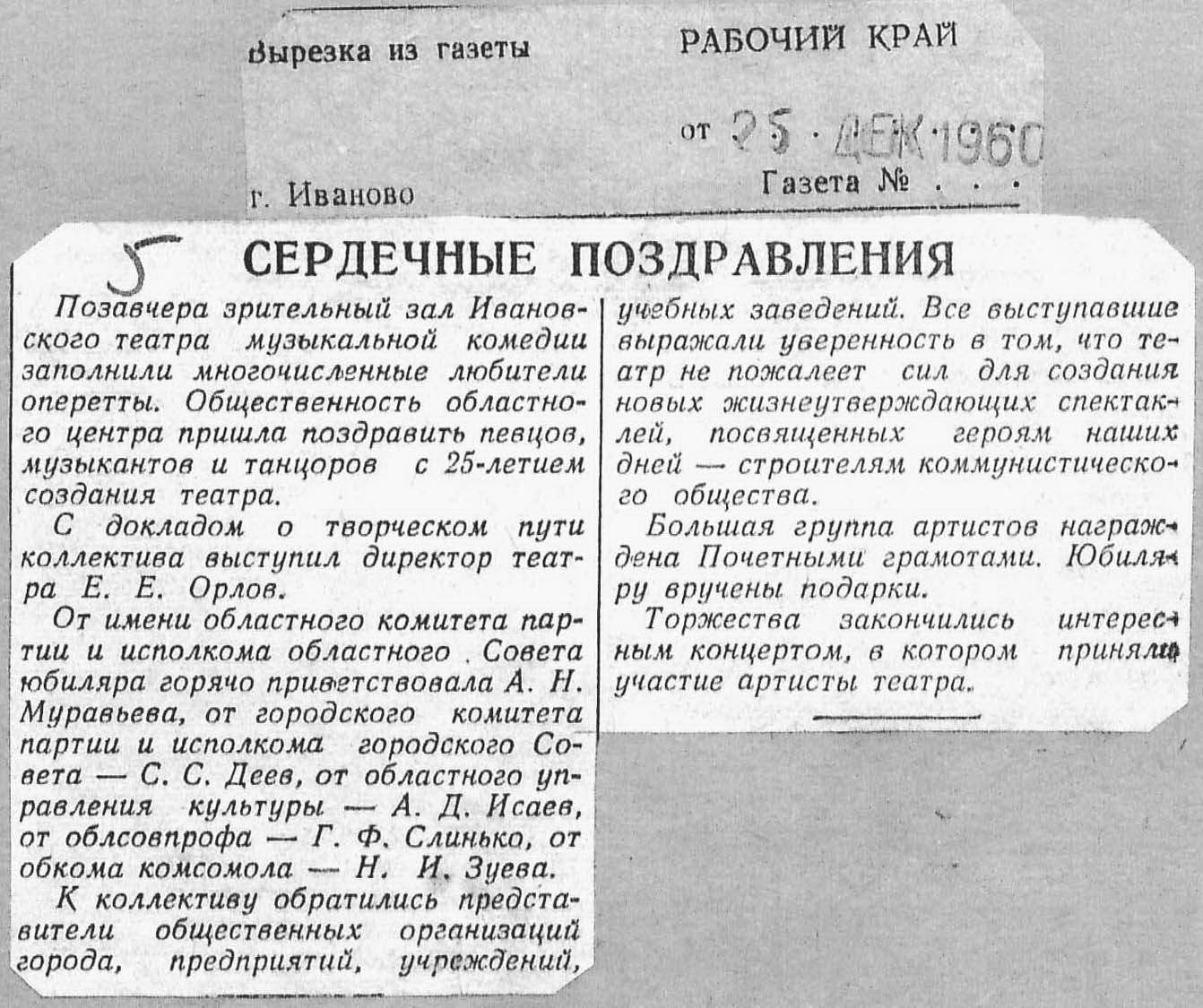 Вырезка из газеты РАБОЧИЙ КРАЙ

от 25 ДЕК 1960

г. Иваново Газета № . . .

5

СЕРДЕЧНЫЕ ПОЗДРАВЛЕНИЯ

Позавчера зрительный зал Ивановского театра музыкальной комедии заполнили многочисленные любители оперетты. Общественность областного центра пришла поздравить певцов, музыкантов и танцоров с 25-летием создания театра.

С докладом о творческом пути коллектива выступил директор театра Е. Е. Орлов.

От имени областного комитета партии и исполкома областного Совета юбиляра горячо приветствовала А. Н. Муравьева, от городского комитета партии и исполкома городского Совета — С. С. Деев, от областного управления культуры — А. Д. Исаев, от облсовпрофа — Г. Ф. Слинько, от обкома комсомола — Н. И. Зуева.

К коллективу обратились представители общественных организаций города, предприятий, учреждений, учебных заведений. Все выступавшие выражали уверенность в том, что театр не пожалеет сил для создания новых жизнеутверждающих спектаклей, посвященных героям наших дней — строителям коммунистического общества.

Большая группа артистов награждена Почетными грамотами. Юбиляру вручены подарки.

Торжества закончились интересным концертом, в котором приняли участие артисты театра.